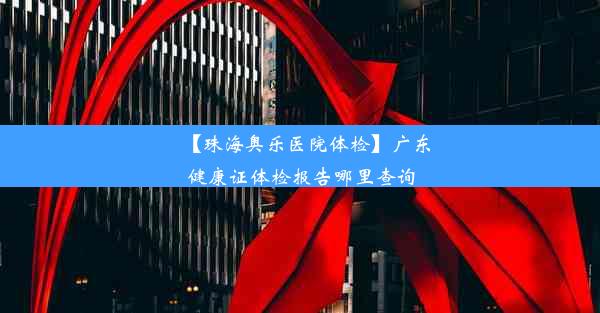 【珠海奥乐医院体检】广东健康证体检报告哪里查询